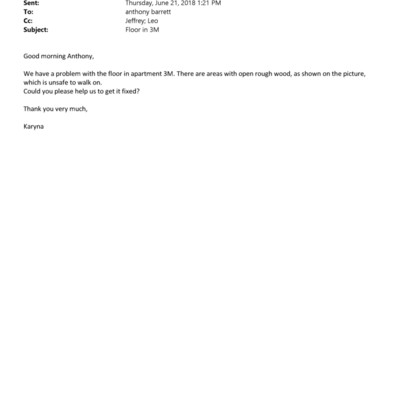 Sent: Thursday, June 21, 2018 1:21 PM
To: anthony barrett
Cc: Jeffrey; Leo
Subject: Floor in 3M

Good morning Anthony,

We have a problem with the floor in apartment 3M. There are areas with open rough wood, as shown on the picture, which is unsafe to walk on.
Could you please help us to get it fixed?

Thank you very much,

Karyna